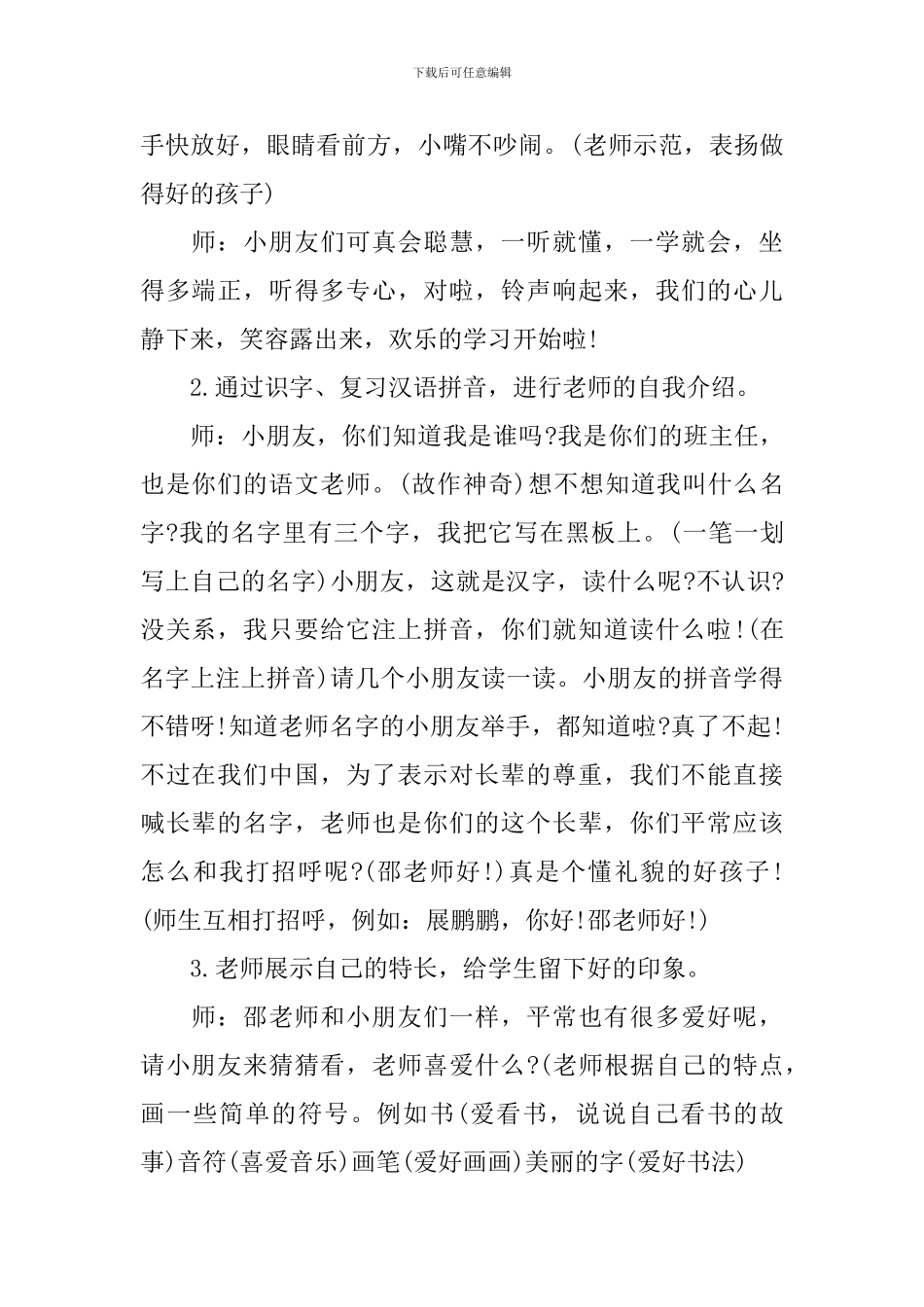 下载后可任意编辑

手快放好，眼睛看前方，小嘴不吵闹。(老师示范，表扬做得好的孩子)

师：小朋友们可真会聪慧，一听就懂，一学就会，坐得多端正，听得多专心，对啦，铃声响起来，我们的心儿静下来，笑容露出来，欢乐的学习开始啦!

2.通过识字、复习汉语拼音，进行老师的自我介绍。

师：小朋友，你们知道我是谁吗?我是你们的班主任，也是你们的语文老师。(故作神奇)想不想知道我叫什么名字?我的名字里有三个字，我把它写在黑板上。(一笔一划写上自己的名字)小朋友，这就是汉字，读什么呢?不认识?没关系，我只要给它注上拼音，你们就知道读什么啦!(在名字上注上拼音)请几个小朋友读一读。小朋友的拼音学得不错呀!知道老师名字的小朋友举手，都知道啦?真了不起!不过在我们中国，为了表示对长辈的尊重，我们不能直接喊长辈的名字，老师也是你们的这个长辈，你们平常应该怎么和我打招呼呢?(邵老师好!)真是个懂礼貌的好孩子!(师生互相打招呼，例如：展鹏鹏，你好!邵老师好!)

3.老师展示自己的特长，给学生留下好的印象。

师：邵老师和小朋友们一样，平常也有很多爱好呢，请小朋友来猜猜看，老师喜爱什么?(老师根据自己的特点，画一些简单的符号。例如书(爱看书，说说自己看书的故事)音符(喜爱音乐)画笔(爱好画画)美丽的字(爱好书法)